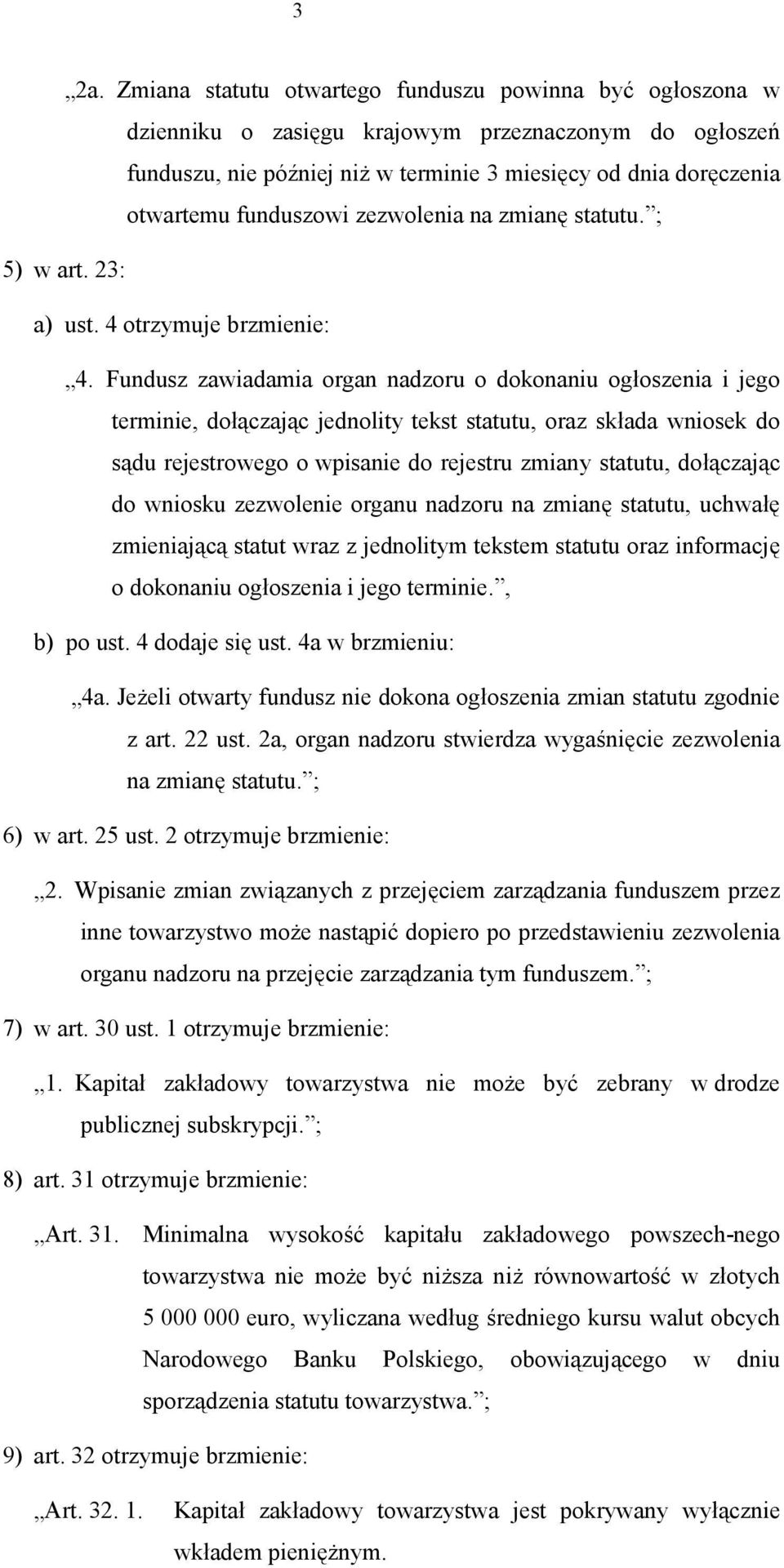 3

„2a. Zmiana statutu otwartego funduszu powinna być ogłoszona w dzienniku o zasięgu krajowym przeznaczonym do ogłoszeń funduszu, nie później niż w terminie 3 miesięcy od dnia doręczenia otwartemu funduszowi zezwolenia na zmianę statutu.”;

5) w art. 23:

a) ust. 4 otrzymuje brzmienie:

„4. Fundusz zawiadamia organ nadzoru o dokonaniu ogłoszenia i jego terminie, dołączając jednolity tekst statutu, oraz składa wniosek do sądu rejestrowego o wpisanie do rejestru zmiany statutu, dołączając do wniosku zezwolenie organu nadzoru na zmianę statutu, uchwałę zmieniającą statut wraz z jednolitym tekstem statutu oraz informację o dokonaniu ogłoszenia i jego terminie.”,

b) po ust. 4 dodaje się ust. 4a w brzmieniu:

„4a. Jeżeli otwarty fundusz nie dokona ogłoszenia zmian statutu zgodnie z art. 22 ust. 2a, organ nadzoru stwierdza wygaśnięcie zezwolenia na zmianę statutu.”;

6) w art. 25 ust. 2 otrzymuje brzmienie:

„2. Wpisanie zmian związanych z przejęciem zarządzania funduszem przez inne towarzystwo może nastąpić dopiero po przedstawieniu zezwolenia organu nadzoru na przejęcie zarządzania tym funduszem.”;

7) w art. 30 ust. 1 otrzymuje brzmienie:

„1. Kapitał zakładowy towarzystwa nie może być zebrany w drodze publicznej subskrypcji.”;

8) art. 31 otrzymuje brzmienie:

„Art. 31. Minimalna wysokość kapitału zakładowego powszech-nego towarzystwa nie może być niższa niż równowartość w złotych 5 000 000 euro, wyliczana według średniego kursu walut obcych Narodowego Banku Polskiego, obowiązującego w dniu sporządzenia statutu towarzystwa.”;

9) art. 32 otrzymuje brzmienie:

„Art. 32. 1. Kapitał zakładowy towarzystwa jest pokrywany wyłącznie wkładem pieniężnym.